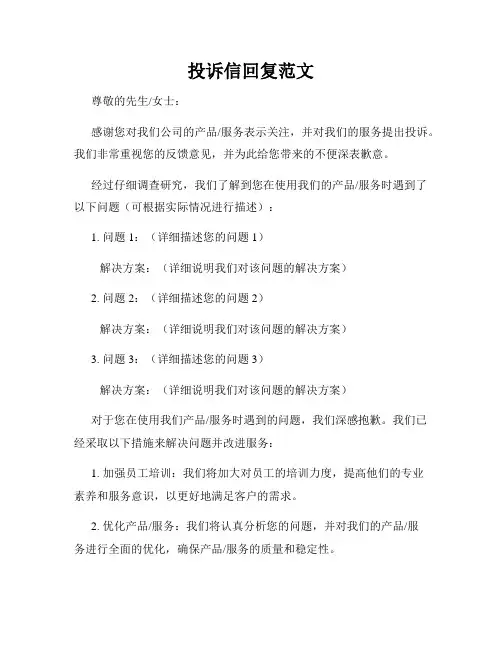 投诉信回复范文

尊敬的先生/女士：

感谢您对我们公司的产品/服务表示关注，并对我们的服务提出投诉。我们非常重视您的反馈意见，并为此给您带来的不便深表歉意。

经过仔细调查研究，我们了解到您在使用我们的产品/服务时遇到了以下问题（可根据实际情况进行描述）：

1. 问题 1：（详细描述您的问题 1）

解决方案：（详细说明我们对该问题的解决方案）

2. 问题 2：（详细描述您的问题 2）

解决方案：（详细说明我们对该问题的解决方案）

3. 问题 3：（详细描述您的问题 3）

解决方案：（详细说明我们对该问题的解决方案）

对于您在使用我们产品/服务时遇到的问题，我们深感抱歉。我们已经采取以下措施来解决问题并改进服务：

1. 加强员工培训：我们将加大对员工的培训力度，提高他们的专业素养和服务意识，以更好地满足客户的需求。

2. 优化产品/服务：我们将认真分析您的问题，并对我们的产品/服务进行全面的优化，确保产品/服务的质量和稳定性。